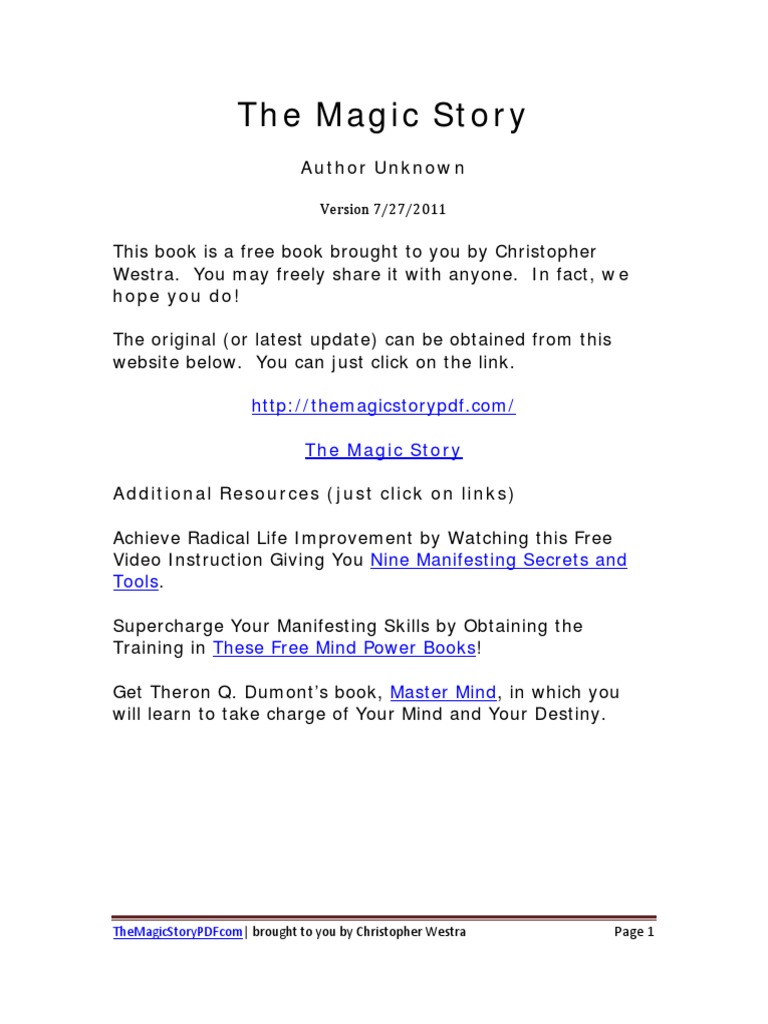 The Magic Story

Author Unknown

Version 7/27/2011

This book is a free book brought to you by Christopher Westra. You may freely share it with anyone. In fact, we hope you do!

The original (or latest update) can be obtained from this website below. You can just click on the link.

http://themagicstorypdf.com/

The Magic Story

Additional Resources (just click on links)

Achieve Radical Life Improvement by Watching this Free Video Instruction Giving You Nine Manifesting Secrets and Tools.

Supercharge Your Manifesting Skills by Obtaining the Training in These Free Mind Power Books!

Get Theron Q. Dumont's book, Master Mind, in which you will learn to take charge of Your Mind and Your Destiny.

TheMagicStoryPDFcom| brought to you by Christopher Westra

Page 1